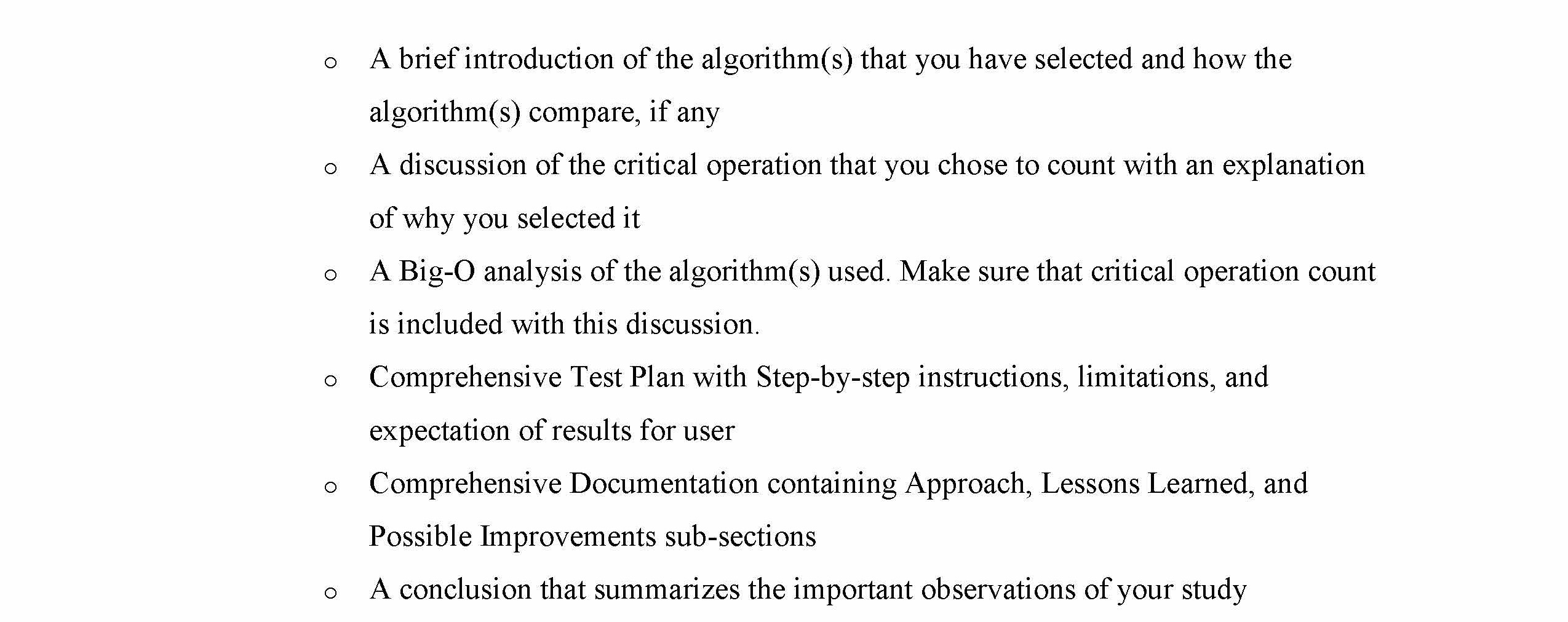 o A brief introduction of the algorithm(s) that you have selected and how the algorithm(s) compare, if any

o A discussion of the critical operation that you chose to count with an explanation of why you selected it

o A Big-O analysis of the algorithm(s) used. Make sure that critical operation count is included with this discussion.

o Comprehensive Test Plan with Step-by-step instructions, limitations, and expectation of results for user

o Comprehensive Documentation containing Approach, Lessons Learned, and Possible Improvements sub-sections

o A conclusion that summarizes the important observations of your study